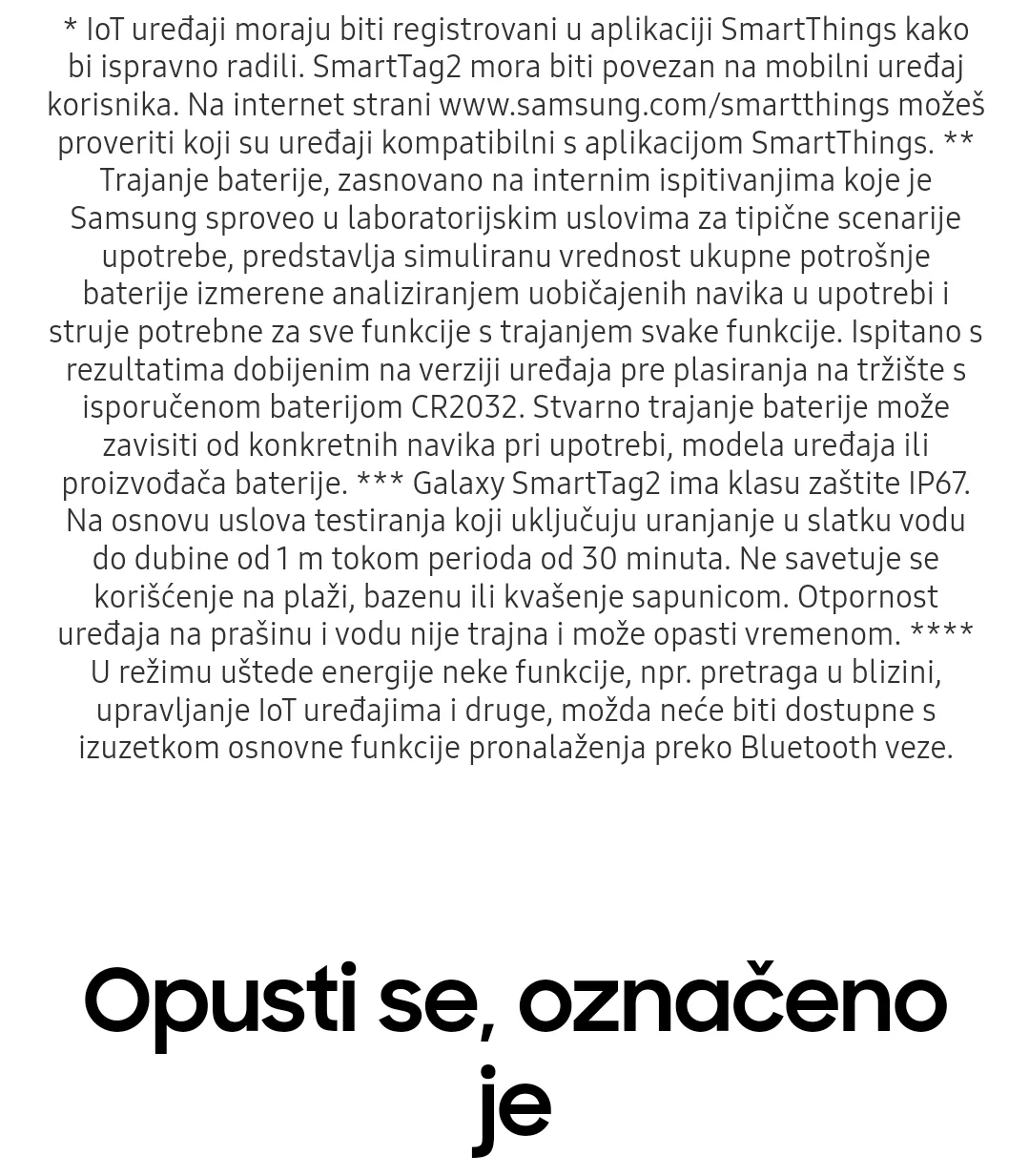 * IoT uređaji moraju biti registrovani u aplikaciji SmartThings kako bi ispravno radili. SmartTag2 mora biti povezan na mobilni uređaj korisnika. Na internet strani www.samsung.com/smartthings možeš proveriti koji su uređaji kompatibilni s aplikacijom SmartThings. ** Trajanje baterije, zasnovano na internim ispitivanjima koje je Samsung sproveo u laboratorijskim uslovima za tipične scenarije upotrebe, predstavlja simuliranu vrednost ukupne potrošnje baterije izmerene analiziranjem uobičajenih navika u upotrebi i struje potrebne za sve funkcije s trajanjem svake funkcije. Ispitano s rezultatima dobijenim na verziji uređaja pre plasiranja na tržište s isporučenom baterijom CR2032. Stvarno trajanje baterije može zavisiti od konkretnih navika pri upotrebi, modela uređaja ili proizvođača baterije. *** Galaxy SmartTag2 ima klasu zaštite IP67. Na osnovu uslova testiranja koji uključuju uranjanje u slatku vodu do dubine od 1 m tokom perioda od 30 minuta. Ne savetuje se korišćenje na plaži, bazenu ili kvašenje sapunicom. Otpornost uređaja na prašinu i vodu nije trajna i može opasti vremenom. **** U režimu uštede energije neke funkcije, npr. pretraga u blizini, upravljanje IoT uređajima i druge, možda neće biti dostupne s izuzetkom osnovne funkcije pronalaženja preko Bluetooth veze.

Opusti se, označeno je